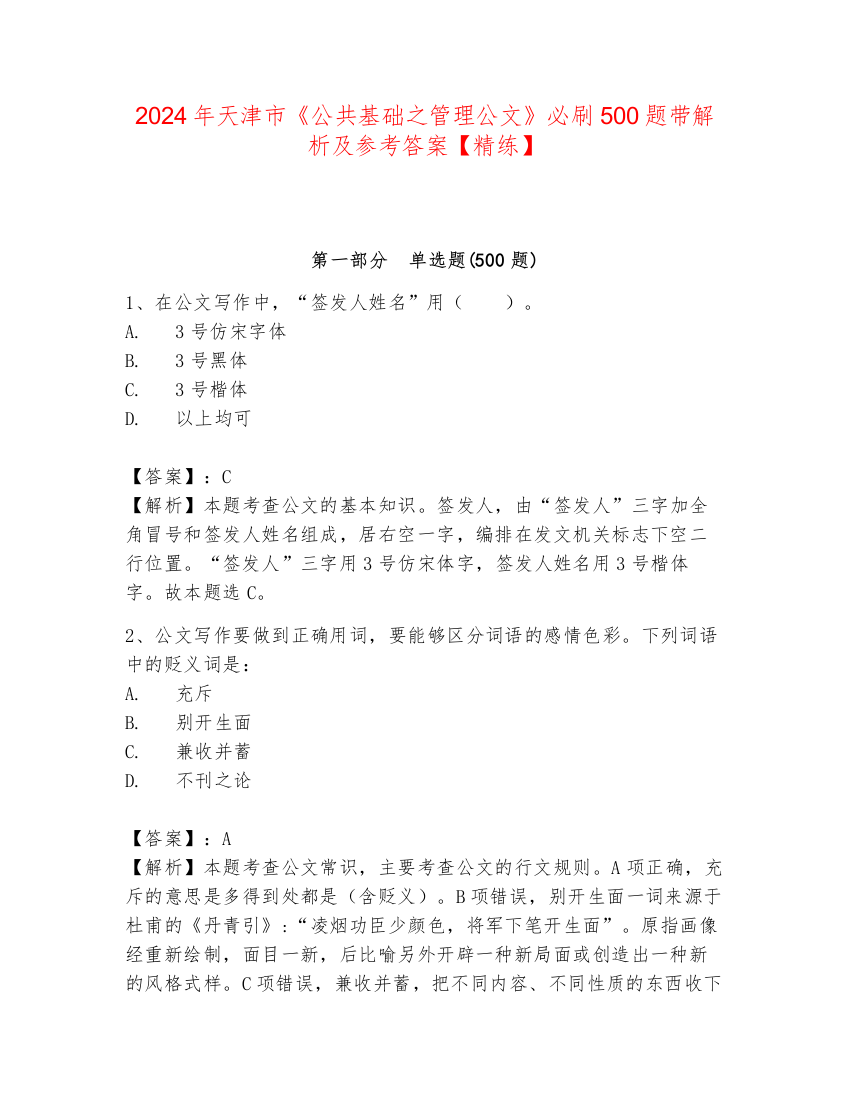 2024年天津市《公共基础之管理公文》必刷500题带解析及参考答案【精练】

第一部分　单选题(500题)

1、在公文写作中，“签发人姓名”用（　　）。
A.　3号仿宋字体
B.　3号黑体
C.　3号楷体
D.　以上均可

【答案】：C
【解析】本题考查公文的基本知识。签发人，由“签发人”三字加全角冒号和签发人姓名组成，居右空一字，编排在发文机关标志下空二行位置。“签发人”三字用3号仿宋体字，签发人姓名用3号楷体字。故本题选C。

2、公文写作要做到正确用词，要能够区分词语的感情色彩。下列词语中的贬义词是：
A.　充斥
B.　别开生面
C.　兼收并蓄
D.　不刊之论

【答案】：A
【解析】本题考查公文常识，主要考查公文的行文规则。A项正确，充斥的意思是多得到处都是（含贬义）。B项错误，别开生面一词来源于杜甫的《丹青引》：“凌烟功臣少颜色，将军下笔开生面”。原指画像经重新绘制，面目一新，后比喻另外开辟一种新局面或创造出一种新的风格式样。C项错误，兼收并蓄，把不同内容、不同性质的东西收下